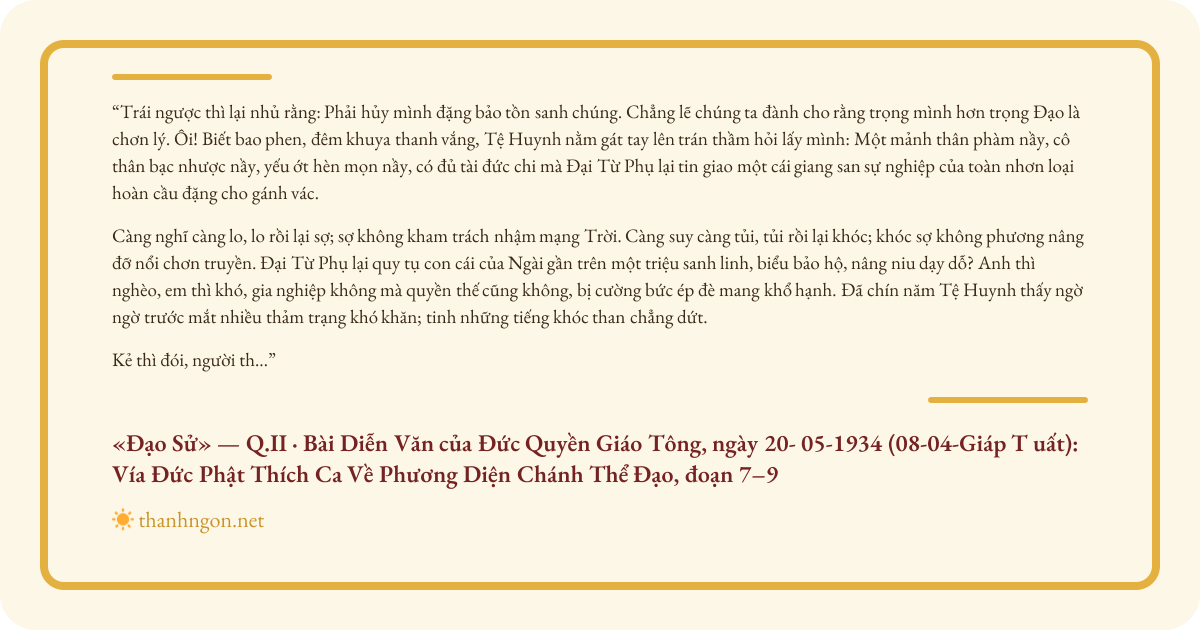 "Trái ngược thì lại nhủ rằng: Phải hủy mình đặng bảo tồn sanh chúng. Chẳng lẽ chúng ta đành cho rằng trọng mình hơn trọng Đạo là chơn lý. Ôi! Biết bao phen, đêm khuya thanh vắng, Tệ Huynh nằm gát tay lên trán thầm hỏi lấy mình: Một mảnh thân phàm nầy, cô thân bạc nhược nầy, yếu ớt hèn mọn nầy, có đủ tài đức chi mà Đại Từ Phụ lại tin giao một cái giang san sự nghiệp của toàn nhơn loại hoàn cầu đặng cho gánh vác.

Càng nghĩ càng lo, lo rồi lại sợ; sợ không kham trách nhậm mạng Trời. Càng suy càng tủi, tủi rồi lại khóc; khóc sợ không phương nâng đỡ nổi chơn truyền. Đại Từ Phụ lại quy tụ con cái của Ngài gần trên một triệu sanh linh, biểu bảo hộ, nâng niu dạy dỗ? Anh thì nghèo, em thì khó, gia nghiệp không mà quyền thế cũng không, bị cường bức ép đè mang khổ hạnh. Đã chín năm Tệ Huynh thấy ngờ ngờ trước mắt nhiều thảm trạng khó khăn; tinh những tiếng khóc than chẳng dứt.

Kẻ thì đói, người th..."

«Đạo Sử» — Q.II · Bài Diễn Văn của Đức Quyền Giáo Tông, ngày 20- 05-1934 (08-04-Giáp T uất): Vía Đức Phật Thích Ca Về Phương Diện Chánh Thể Đạo, đoạn 7–9

thanhngon.net